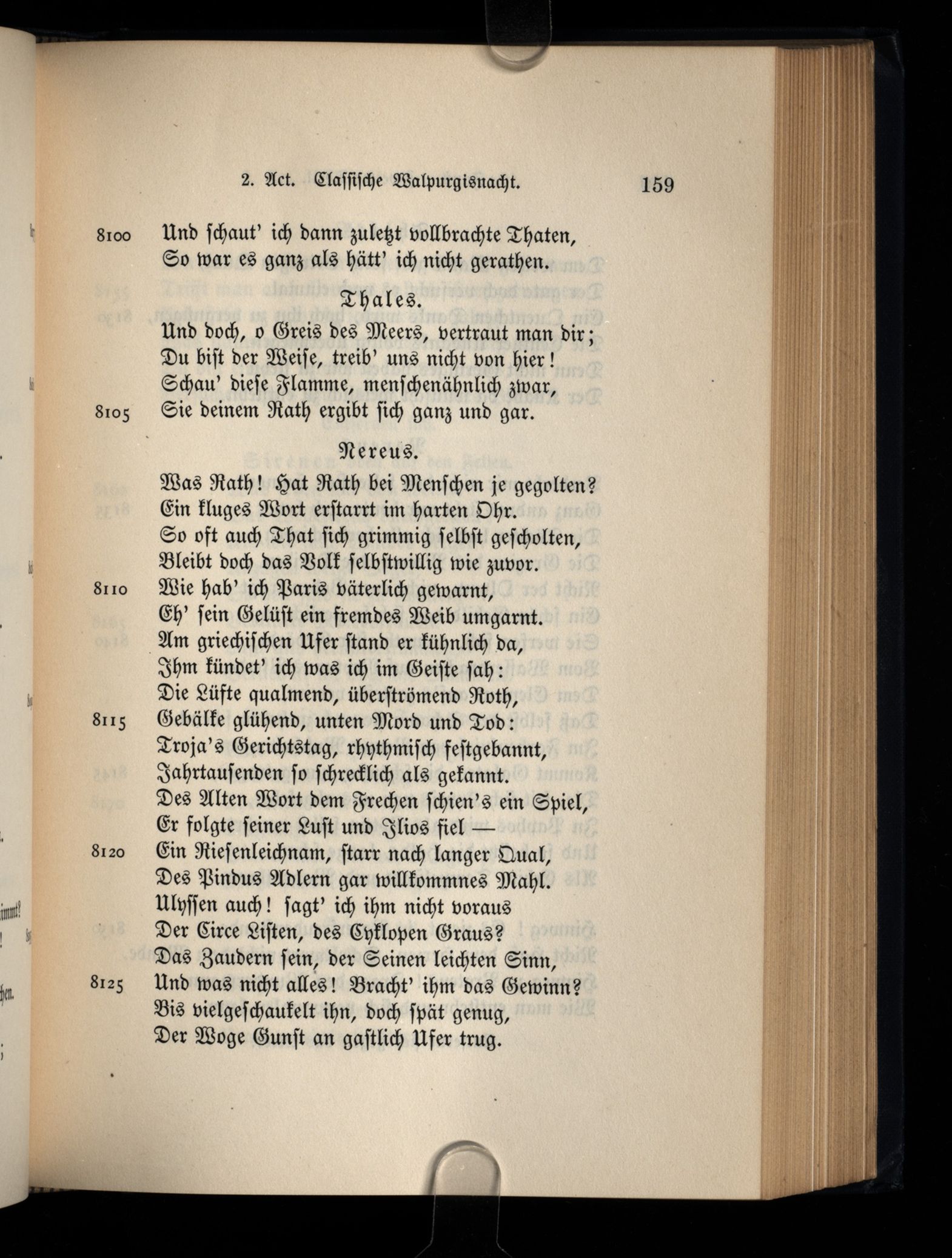 2. Act. Classische Walpurgisnacht. 159

8100 Und schaut' ich dann zuletzt vollbrachte Thaten,
So war es ganz als hätt' ich nicht gerathen.

Thales.

Und doch, o Greis des Meers, vertraut man dir;
Du bist der Weise, treib' uns nicht von hier!
Schau' diese Flamme, menschenähnlich zwar,
8105 Sie deinem Rath ergibt sich ganz und gar.

Nereus.

Was Rath! Hat Rath bei Menschen je gegolten?
Ein kluges Wort erstarrt im harten Ohr.
So oft auch That sich grimmig selbst gescholten,
Bleibt doch das Volk selbstwillig wie zuvor.
8110 Wie hab' ich Paris väterlich gewarnt,
Eh' sein Gelüst ein fremdes Weib umgarnt.
Am griechischen Ufer stand er kühnlich da,
Ihm kündet' ich was ich im Geiste sah:
Die Lüfte qualmend, überströmend Roth,
8115 Gebälke glühend, unten Mord und Tod:
Troja's Gerichtstag, rhythmisch festgebannt,
Jahrtausenden so schrecklich als gekannt.
Des Alten Wort dem Frechen schien's ein Spiel,
Er folgte seiner Lust und Ilios fiel —
8120 Ein Riesenleichnam, starr nach langer Qual,
Des Pindus Adlern gar willkommnes Mahl.
Ulyssen auch! sagt' ich ihm nicht voraus
Der Circe Listen, des Cyklopen Graus?
Das Zaudern sein, der Seinen leichten Sinn,
8125 Und was nicht alles! Bracht' ihm das Gewinn?
Bis vielgeschaukelt ihn, doch spät genug,
Der Woge Gunst an gastlich Ufer trug.